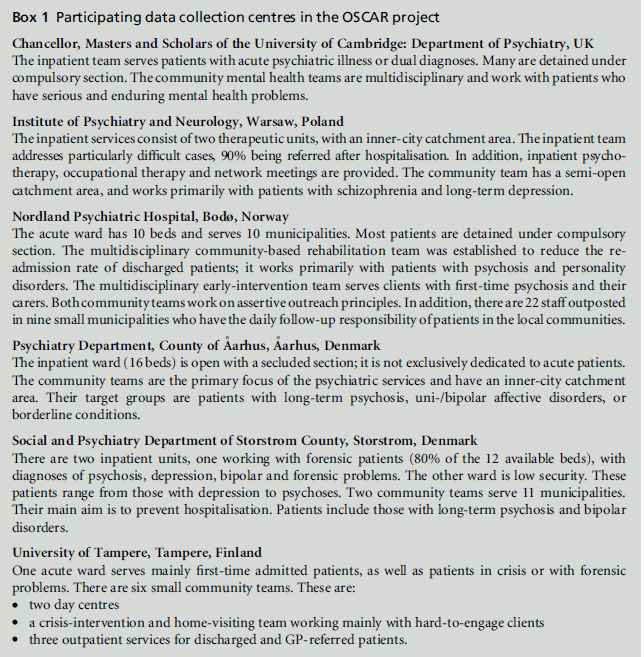 Box 1 Participating data collection centres in the OSCAR project

Chancellor, Masters and Scholars of the University of Cambridge: Department of Psychiatry, UK
The inpatient team serves patients with acute psychiatric illness or dual diagnoses. Many are detained under compulsory section. The community mental health teams are multidisciplinary and work with patients who have serious and enduring mental health problems.

Institute of Psychiatry and Neurology, Warsaw, Poland
The inpatient services consist of two therapeutic units, with an inner-city catchment area. The inpatient team addresses particularly difficult cases, 90% being referred after hospitalisation. In addition, inpatient psychotherapy, occupational therapy and network meetings are provided. The community team has a semi-open catchment area, and works primarily with patients with schizophrenia and long-term depression.

Nordland Psychiatric Hospital, Bodø, Norway
The acute ward has 10 beds and serves 10 municipalities. Most patients are detained under compulsory section. The multidisciplinary community-based rehabilitation team was established to reduce the readmission rate of discharged patients; it works primarily with patients with psychosis and personality disorders. The multidisciplinary early-intervention team serves clients with first-time psychosis and their carers. Both community teams work on assertive outreach principles. In addition, there are 22 staff outposted in nine small municipalities who have the daily follow-up responsibility of patients in the local communities.

Psychiatry Department, County of Åarhus, Åarhus, Denmark
The inpatient ward (16 beds) is open with a secluded section; it is not exclusively dedicated to acute patients. The community teams are the primary focus of the psychiatric services and have an inner-city catchment area. Their target groups are patients with long-term psychosis, uni-/bipolar affective disorders, or borderline conditions.

Social and Psychiatry Department of Storstrom County, Storstrom, Denmark
There are two inpatient units, one working with forensic patients (80% of the 12 available beds), with diagnoses of psychosis, depression, bipolar and forensic problems. The other ward is low security. These patients range from those with depression to psychoses. Two community teams serve 11 municipalities. Their main aim is to prevent hospitalisation. Patients include those with long-term psychosis and bipolar disorders.

University of Tampere, Tampere, Finland
One acute ward serves mainly first-time admitted patients, as well as patients in crisis or with forensic problems. There are six small community teams. These are:
• two day centres
• a crisis-intervention and home-visiting team working mainly with hard-to-engage clients
• three outpatient services for discharged and GP-referred patients.